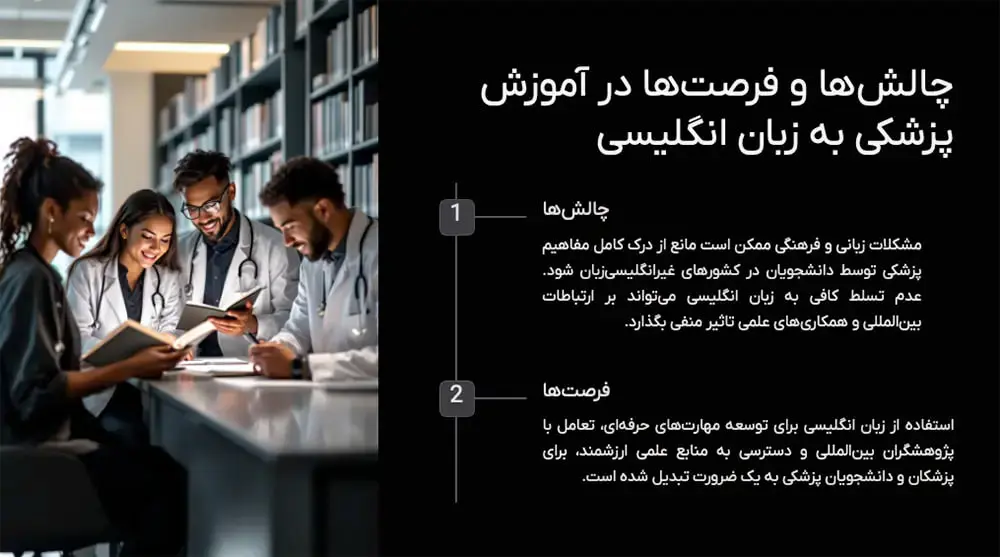 چالش‌ها و فرصت‌ها در آموزش پزشکی به زبان انگلیسی

1

چالش‌ها

مشکلات زبانی و فرهنگی ممکن است مانع از درک کامل مفاهیم پزشکی توسط دانشجویان در کشورهای غیرانگلیسی‌زبان شود. عدم تسلط کافی به زبان انگلیسی می‌تواند بر ارتباطات بین‌المللی و همکاری‌های علمی تاثیر منفی بگذارد.

2

فرصت‌ها

استفاده از زبان انگلیسی برای توسعه مهارت‌های حرفه‌ای، تعامل با پژوهشگران بین‌المللی و دسترسی به منابع علمی ارزشمند، برای پزشکان و دانشجویان پزشکی به یک ضرورت تبدیل شده است.